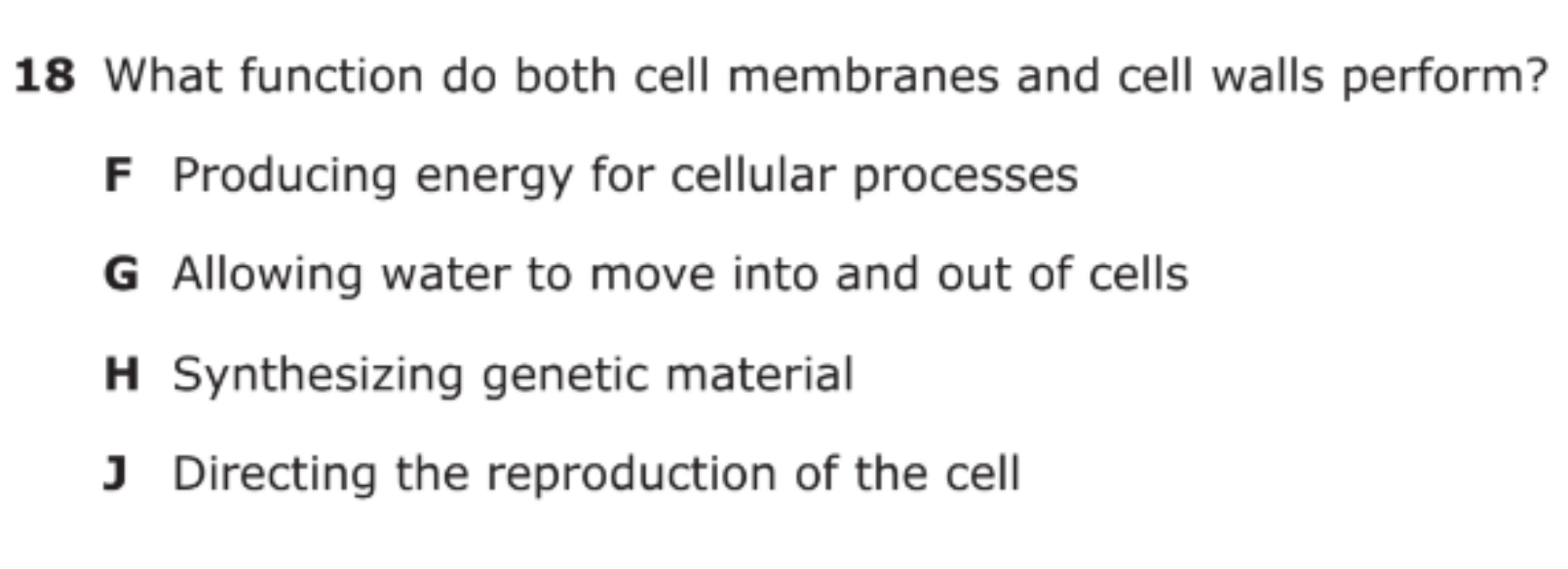 18 What function do both cell membranes and cell walls perform?

F Producing energy for cellular processes

G Allowing water to move into and out of cells

H Synthesizing genetic material

J Directing the reproduction of the cell